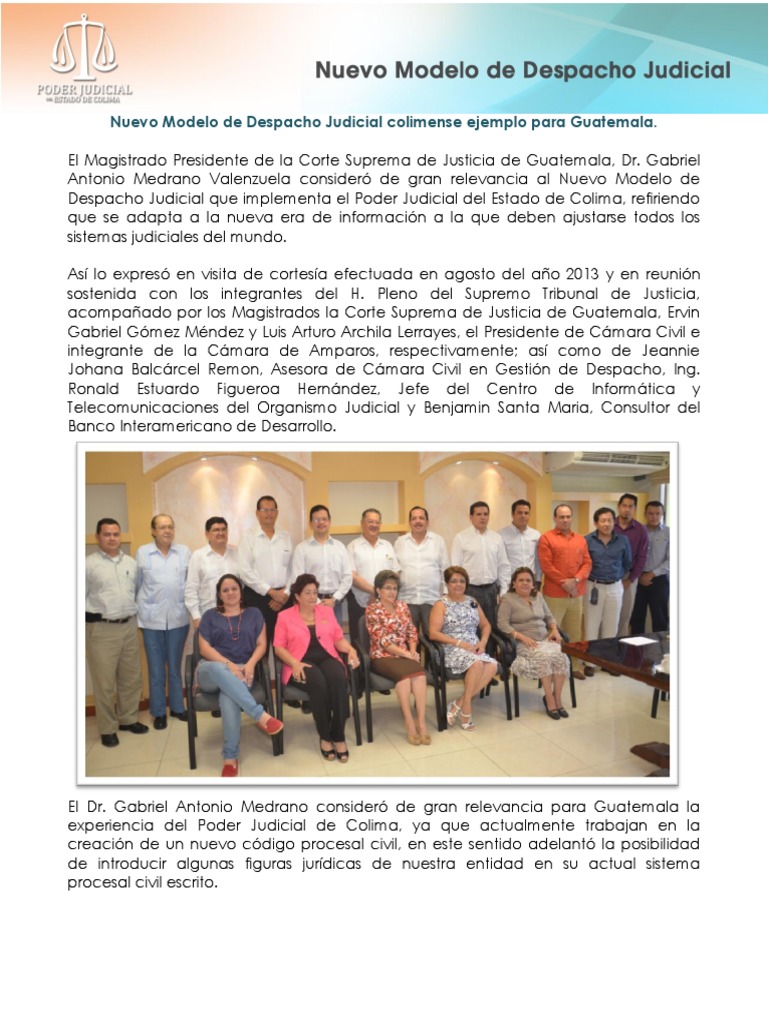 PODER JUDICIAL DEL ESTADO DE COLIMA

Nuevo Modelo de Despacho Judicial

Nuevo Modelo de Despacho Judicial colimense ejemplo para Guatemala.

El Magistrado Presidente de la Corte Suprema de Justicia de Guatemala, Dr. Gabriel Antonio Medrano Valenzuela consideró de gran relevancia al Nuevo Modelo de Despacho Judicial que implementa el Poder Judicial del Estado de Colima, refiriendo que se adapta a la nueva era de información a la que deben ajustarse todos los sistemas judiciales del mundo.

Así lo expresó en visita de cortesía efectuada en agosto del año 2013 y en reunión sostenida con los integrantes del H. Pleno del Supremo Tribunal de Justicia, acompañado por los Magistrados la Corte Suprema de Justicia de Guatemala, Ervin Gabriel Gómez Méndez y Luis Arturo Archila Lerrayes, el Presidente de Cámara Civil e integrante de la Cámara de Amparos, respectivamente; así como de Jeannie Johana Balcárcel Remon, Asesora de Cámara Civil en Gestión de Despacho, Ing. Ronald Estuardo Figueroa Hernández, Jefe del Centro de Informática y Telecomunicaciones del Organismo Judicial y Benjamin Santa Maria, Consultor del Banco Interamericano de Desarrollo.

El Dr. Gabriel Antonio Medrano consideró de gran relevancia para Guatemala la experiencia del Poder Judicial de Colima, ya que actualmente trabajan en la creación de un nuevo código procesal civil, en este sentido adelantó la posibilidad de introducir algunas figuras jurídicas de nuestra entidad en su actual sistema procesal civil escrito.